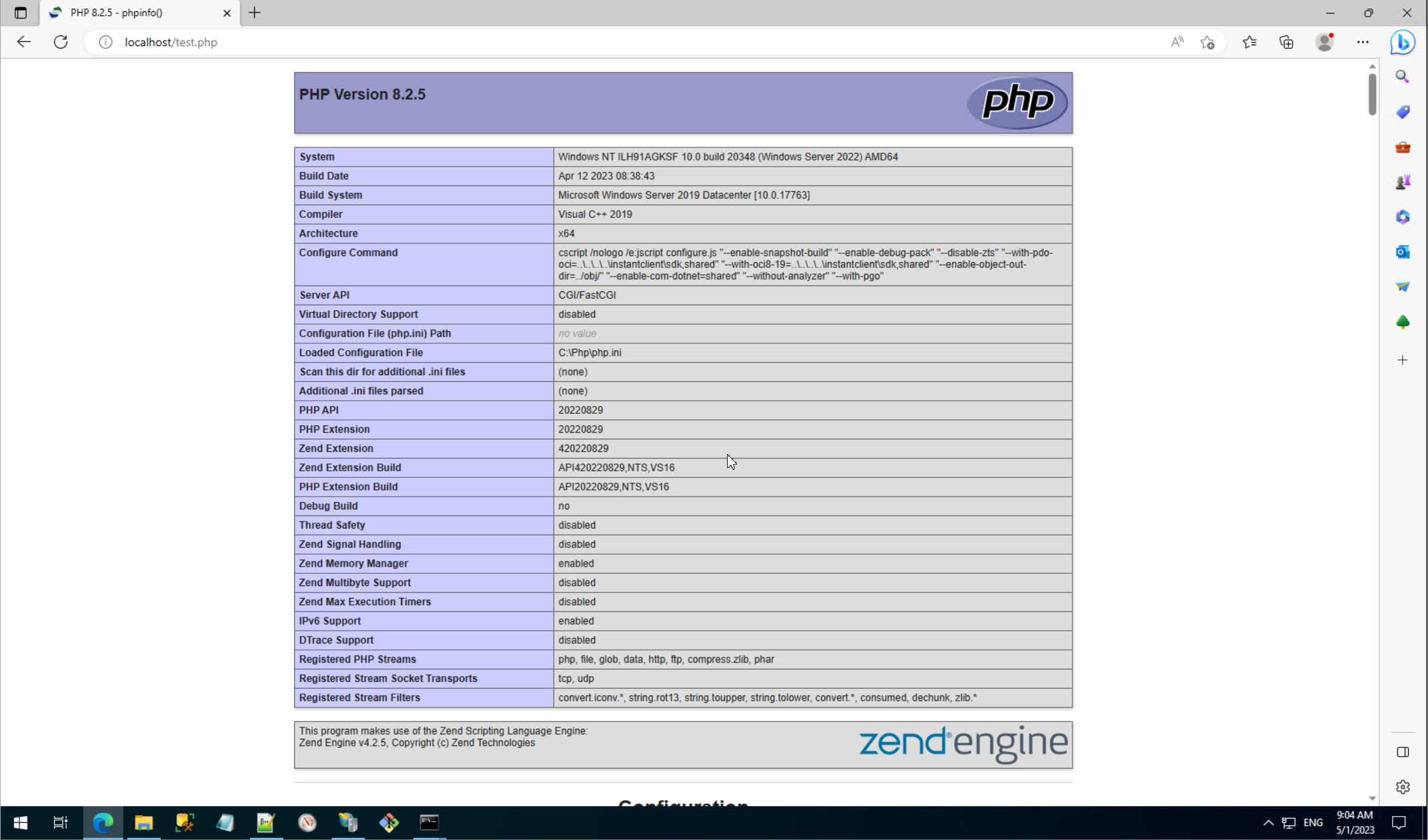 PHP 8.2.5 - phpinfo()

localhost/test.php

PHP Version 8.2.5

php

| System | Windows NT ILH91AGKSF 10.0 build 20348 (Windows Server 2022) AMD64 |
|---|---|
| Build Date | Apr 12 2023 08:38:43 |
| Build System | Microsoft Windows Server 2019 Datacenter [10.0.17763] |
| Compiler | Visual C++ 2019 |
| Architecture | x64 |
| Configure Command | cscript /nologo /e:jscript configure.js "--enable-snapshot-build" "--enable-debug-pack" "--disable-zts" "--with-pdo-oci=..\..\..\..\instantclient\sdk,shared" "--with-oci8-19=..\..\..\..\instantclient\sdk,shared" "--enable-object-out-dir=../obj/" "--enable-com-dotnet=shared" "--without-analyzer" "--with-pgo" |
| Server API | CGI/FastCGI |
| Virtual Directory Support | disabled |
| Configuration File (php.ini) Path | no value |
| Loaded Configuration File | C:\Php\php.ini |
| Scan this dir for additional .ini files | (none) |
| Additional .ini files parsed | (none) |
| PHP API | 20220829 |
| PHP Extension | 20220829 |
| Zend Extension | 420220829 |
| Zend Extension Build | API420220829,NTS,VS16 |
| PHP Extension Build | API20220829,NTS,VS16 |
| Debug Build | no |
| Thread Safety | disabled |
| Zend Signal Handling | disabled |
| Zend Memory Manager | enabled |
| Zend Multibyte Support | disabled |
| Zend Max Execution Timers | disabled |
| IPv6 Support | enabled |
| DTrace Support | disabled |
| Registered PHP Streams | php, file, glob, data, http, ftp, compress.zlib, phar |
| Registered Stream Socket Transports | tcp, udp |
| Registered Stream Filters | convert.iconv.*, string.rot13, string.toupper, string.tolower, convert.*, consumed, dechunk, zlib.* |

This program makes use of the Zend Scripting Language Engine:
Zend Engine v4.2.5, Copyright (c) Zend Technologies

zend engine

Configuration

ENG 9:04 AM 5/1/2023